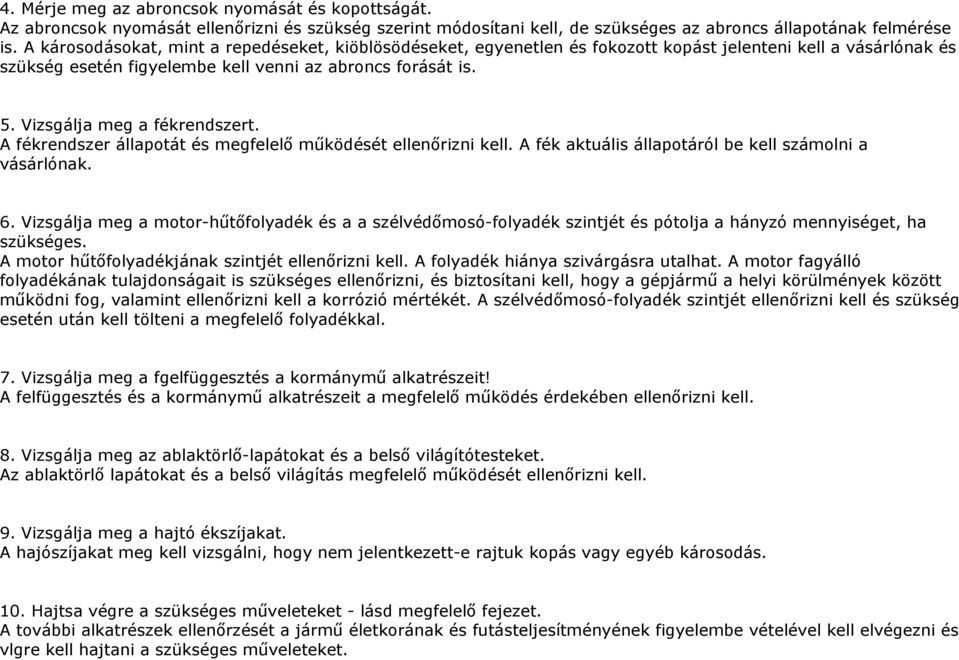 4. Mérje meg az abroncsok nyomását és kopottságát.
Az abroncsok nyomását ellenőrizni és szükség szerint módosítani kell, de szükséges az abroncs állapotának felmérése is. A károsodásokat, mint a repedéseket, kiöblösödéseket, egyenetlen és fokozott kopást jelenteni kell a vásárlónak és szükség esetén figyelembe kell venni az abroncs forását is.

5. Vizsgálja meg a fékrendszert.
A fékrendszer állapotát és megfelelő működését ellenőrizni kell. A fék aktuális állapotáról be kell számolni a vásárlónak.

6. Vizsgálja meg a motor-hűtőfolyadék és a a szélvédőmosó-folyadék szintjét és pótolja a hányzó mennyiséget, ha szükséges.
A motor hűtőfolyadékjának szintjét ellenőrizni kell. A folyadék hiánya szivárgásra utalhat. A motor fagyálló folyadékának tulajdonságait is szükséges ellenőrizni, és biztosítani kell, hogy a gépjármű a helyi körülmények között működni fog, valamint ellenőrizni kell a korrózió mértékét. A szélvédőmosó-folyadék szintjét ellenőrizni kell és szükség esetén után kell tölteni a megfelelő folyadékkal.

7. Vizsgálja meg a fgelfüggesztés a kormánymű alkatrészeit!
A felfüggesztés és a kormánymű alkatrészeit a megfelelő működés érdekében ellenőrizni kell.

8. Vizsgálja meg az ablaktörlő-lapátokat és a belső világítótesteket.
Az ablaktörlő lapátokat és a belső világítás megfelelő működését ellenőrizni kell.

9. Vizsgálja meg a hajtó ékszíjakat.
A hajószíjakat meg kell vizsgálni, hogy nem jelentkezett-e rajtuk kopás vagy egyéb károsodás.

10. Hajtsa végre a szükséges műveleteket - lásd megfelelő fejezet.
A további alkatrészek ellenőrzését a jármű életkorának és futásteljesítményének figyelembe vételével kell elvégezni és vlgre kell hajtani a szükséges műveleteket.